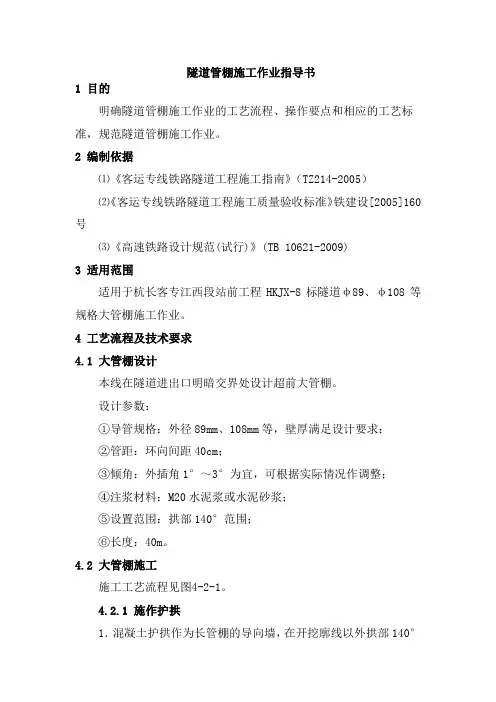 隧道管棚施工作业指导书

1 目的

明确隧道管棚施工作业的工艺流程、操作要点和相应的工艺标准，规范隧道管棚施工作业。

2 编制依据

⑴《客运专线铁路隧道工程施工指南》（TZ214-2005）

⑵《客运专线铁路隧道工程施工质量验收标准》铁建设[2005]160号

⑶《高速铁路设计规范(试行)》(TB 10621-2009)

3 适用范围

适用于杭长客专江西段站前工程 HKJX-8 标隧道φ89、φ108 等规格大管棚施工作业。

4 工艺流程及技术要求

4.1 大管棚设计

本线在隧道进出口明暗交界处设计超前大管棚。

设计参数：

①导管规格：外径 89mm、108mm 等，壁厚满足设计要求；

②管距：环向间距 40cm；

③倾角：外插角 1°～3°为宜，可根据实际情况作调整；

④注浆材料：M20 水泥浆或水泥砂浆；

⑤设置范围：拱部 140°范围；

⑥长度：40m。

4.2 大管棚施工

施工工艺流程见图4-2-1。

4.2.1 施作护拱

1. 混凝土护拱作为长管棚的导向墙，在开挖廓线以外拱部 140°